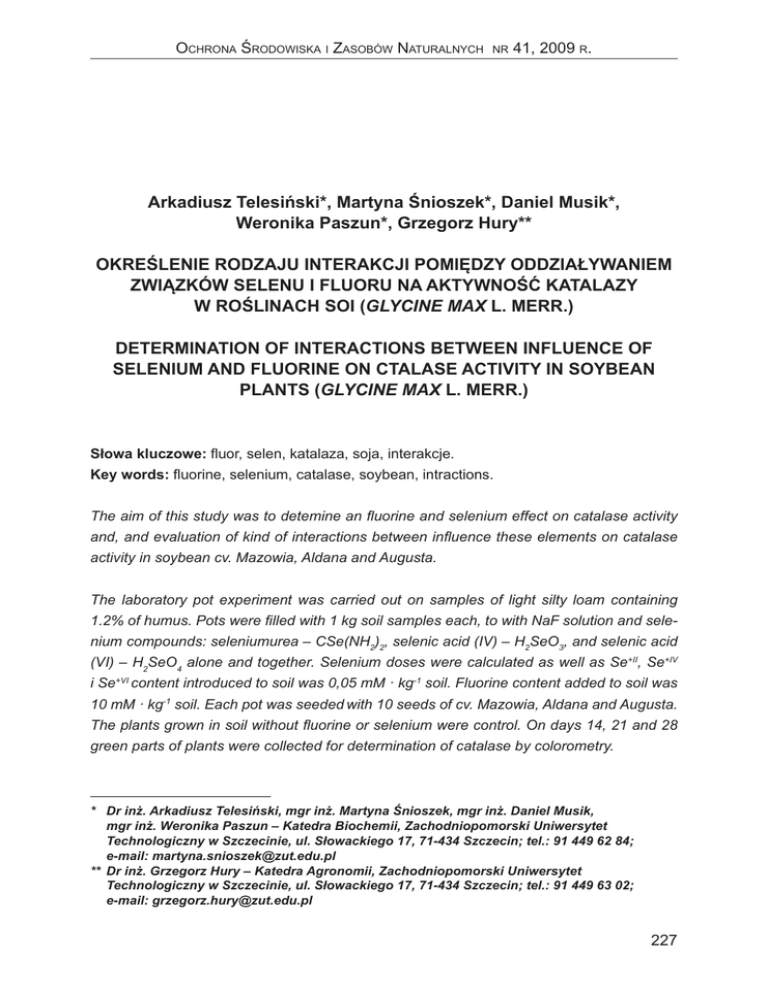 Ochrona Środowiska i Zasobów Naturalnych nr 41, 2009 r.

Arkadiusz Telesiński*, Martyna Śnioszek*, Daniel Musik*, Weronika Paszun*, Grzegorz Hury**

OKREŚLENIE RODZAJU INTERAKCJI POMIĘDZY ODDZIAŁYWANIEM ZWIĄZKÓW SELENU I FLUORU NA AKTYWNOŚĆ KATALAZY W ROŚLINACH SOI (GLYCINE MAX L. MERR.)

DETERMINATION OF INTERACTIONS BETWEEN INFLUENCE OF SELENIUM AND FLUORINE ON CTALASE ACTIVITY IN SOYBEAN PLANTS (GLYCINE MAX L. MERR.)

Słowa kluczowe: fluor, selen, katalaza, soja, interakcje.
Key words: fluorine, selenium, catalase, soybean, intractions.

The aim of this study was to detemine an fluorine and selenium effect on catalase activity and, and evaluation of kind of interactions between influence these elements on catalase activity in soybean cv. Mazowia, Aldana and Augusta.

The laboratory pot experiment was carried out on samples of light silty loam containing 1.2% of humus. Pots were filled with 1 kg soil samples each, to with NaF solution and selenium compounds: seleniumurea – $CSe(NH_2)_2$, selenic acid (IV) – $H_2SeO_3$, and selenic acid (VI) – $H_2SeO_4$ alone and together. Selenium doses were calculated as well as $Se^{+II}$, $Se^{+IV}$ i $Se^{+VI}$ content introduced to soil was 0,05 mM · $kg^{-1}$ soil. Fluorine content added to soil was 10 mM · $kg^{-1}$ soil. Each pot was seeded with 10 seeds of cv. Mazowia, Aldana and Augusta. The plants grown in soil without fluorine or selenium were control. On days 14, 21 and 28 green parts of plants were collected for determination of catalase by colorometry.

* Dr inż. Arkadiusz Telesiński, mgr inż. Martyna Śnioszek, mgr inż. Daniel Musik, mgr inż. Weronika Paszun – Katedra Biochemii, Zachodniopomorski Uniwersytet Technologiczny w Szczecinie, ul. Słowackiego 17, 71-434 Szczecin; tel.: 91 449 62 84; e-mail: martyna.snioszek@zut.edu.pl
** Dr inż. Grzegorz Hury – Katedra Agronomii, Zachodniopomorski Uniwersytet Technologiczny w Szczecinie, ul. Słowackiego 17, 71-434 Szczecin; tel.: 91 449 63 02; e-mail: grzegorz.hury@zut.edu.pl

227